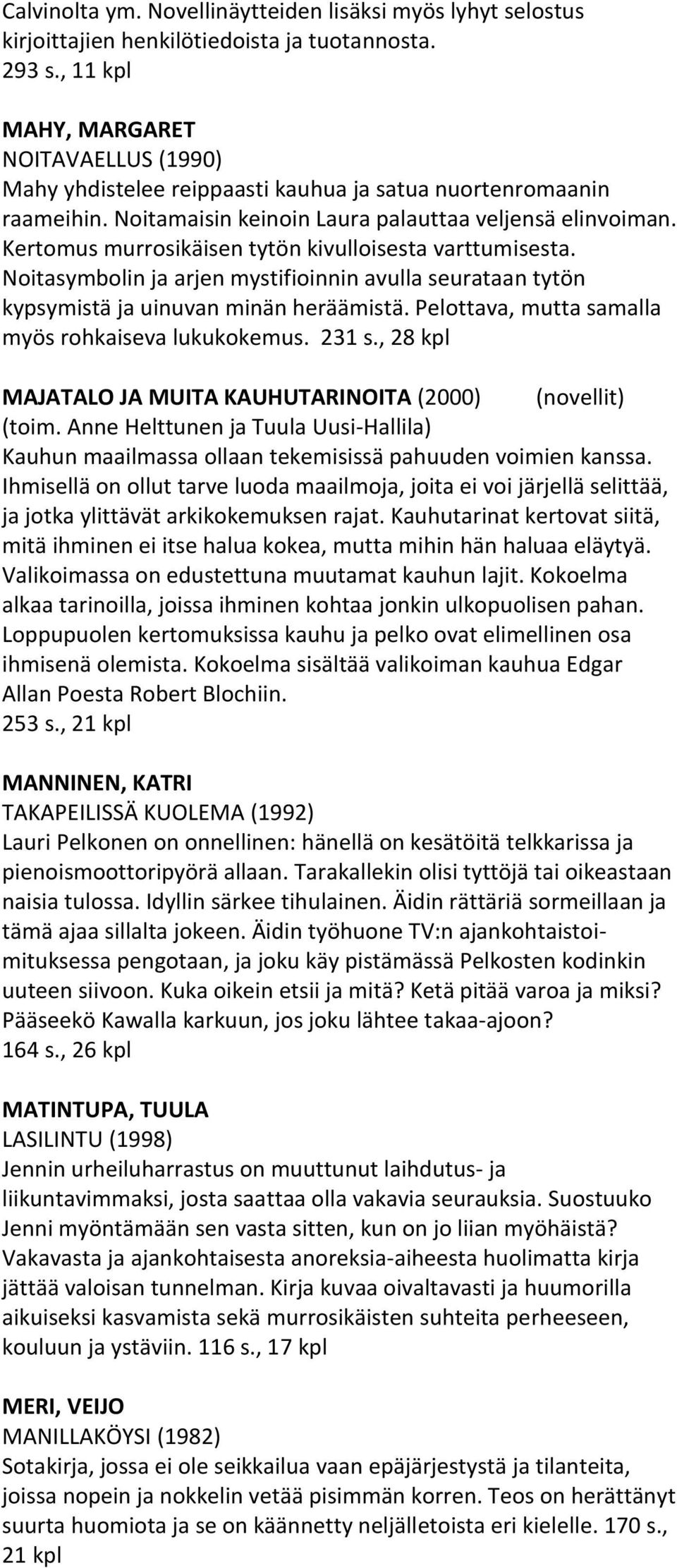 Calvinolta ym. Novellinäytteiden lisäksi myös lyhyt selostus kirjoittajien henkilötiedoista ja tuotannosta.
293 s., 11 kpl

MAHY, MARGARET
NOITAVAELLUS (1990)
Mahy yhdistelee reippaasti kauhua ja satua nuortenromaanin raameihin. Noitamaisin keinoin Laura palauttaa veljensä elinvoiman. Kertomus murrosikäisen tytön kivulloisesta varttumisesta. Noitasymbolin ja arjen mystifioinnin avulla seurataan tytön kypsymistä ja uinuvan minän heräämistä. Pelottava, mutta samalla myös rohkaiseva lukukokemus. 231 s., 28 kpl

MAJATALO JA MUITA KAUHUTARINOITA (2000) (novellit)
(toim. Anne Helttunen ja Tuula Uusi-Hallila)
Kauhun maailmassa ollaan tekemisissä pahuuden voimien kanssa. Ihmisellä on ollut tarve luoda maailmoja, joita ei voi järjellä selittää, ja jotka ylittävät arkikokemuksen rajat. Kauhutarinat kertovat siitä, mitä ihminen ei itse halua kokea, mutta mihin hän haluaa eläytyä. Valikoimassa on edustettuna muutamat kauhun lajit. Kokoelma alkaa tarinoilla, joissa ihminen kohtaa jonkin ulkopuolisen pahan. Loppupuolen kertomuksissa kauhu ja pelko ovat elimellinen osa ihmisenä olemista. Kokoelma sisältää valikoiman kauhua Edgar Allan Poesta Robert Blochiin.
253 s., 21 kpl

MANNINEN, KATRI
TAKAPEILISSÄ KUOLEMA (1992)
Lauri Pelkonen on onnellinen: hänellä on kesätöitä telkkarissa ja pienoismoottoripyörä allaan. Tarakallekin olisi tyttöjä tai oikeastaan naisia tulossa. Idyllin särkee tihulainen. Äidin rättäriä sormeillaan ja tämä ajaa sillalta jokeen. Äidin työhuone TV:n ajankohtaistoimituksessa pengotaan, ja joku käy pistämässä Pelkosten kodinkin uuteen siivoon. Kuka oikein etsii ja mitä? Ketä pitää varoa ja miksi? Pääseekö Kawalla karkuun, jos joku lähtee takaa-ajoon?
164 s., 26 kpl

MATINTUPA, TUULA
LASILINTU (1998)
Jennin urheiluharrastus on muuttunut laihdutus- ja liikuntavimmaksi, josta saattaa olla vakavia seurauksia. Suostuuko Jenni myöntämään sen vasta sitten, kun on jo liian myöhäistä? Vakavasta ja ajankohtaisesta anoreksia-aiheesta huolimatta kirja jättää valoisan tunnelman. Kirja kuvaa oivaltavasti ja huumorilla aikuiseksi kasvamista sekä murrosikäisten suhteita perheeseen, kouluun ja ystäviin. 116 s., 17 kpl

MERI, VEIJO
MANILLAKÖYSI (1982)
Sotakirja, jossa ei ole seikkailua vaan epäjärjestystä ja tilanteita, joissa nopein ja nokkelin vetää pisimmän korren. Teos on herättänyt suurta huomiota ja se on käännetty neljälletoista eri kielelle. 170 s., 21 kpl